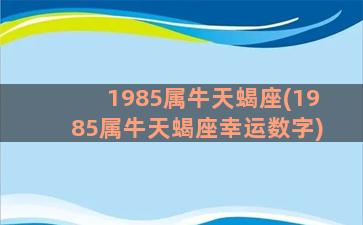 1985属牛天蝎座(1985属牛天蝎座幸运数字)